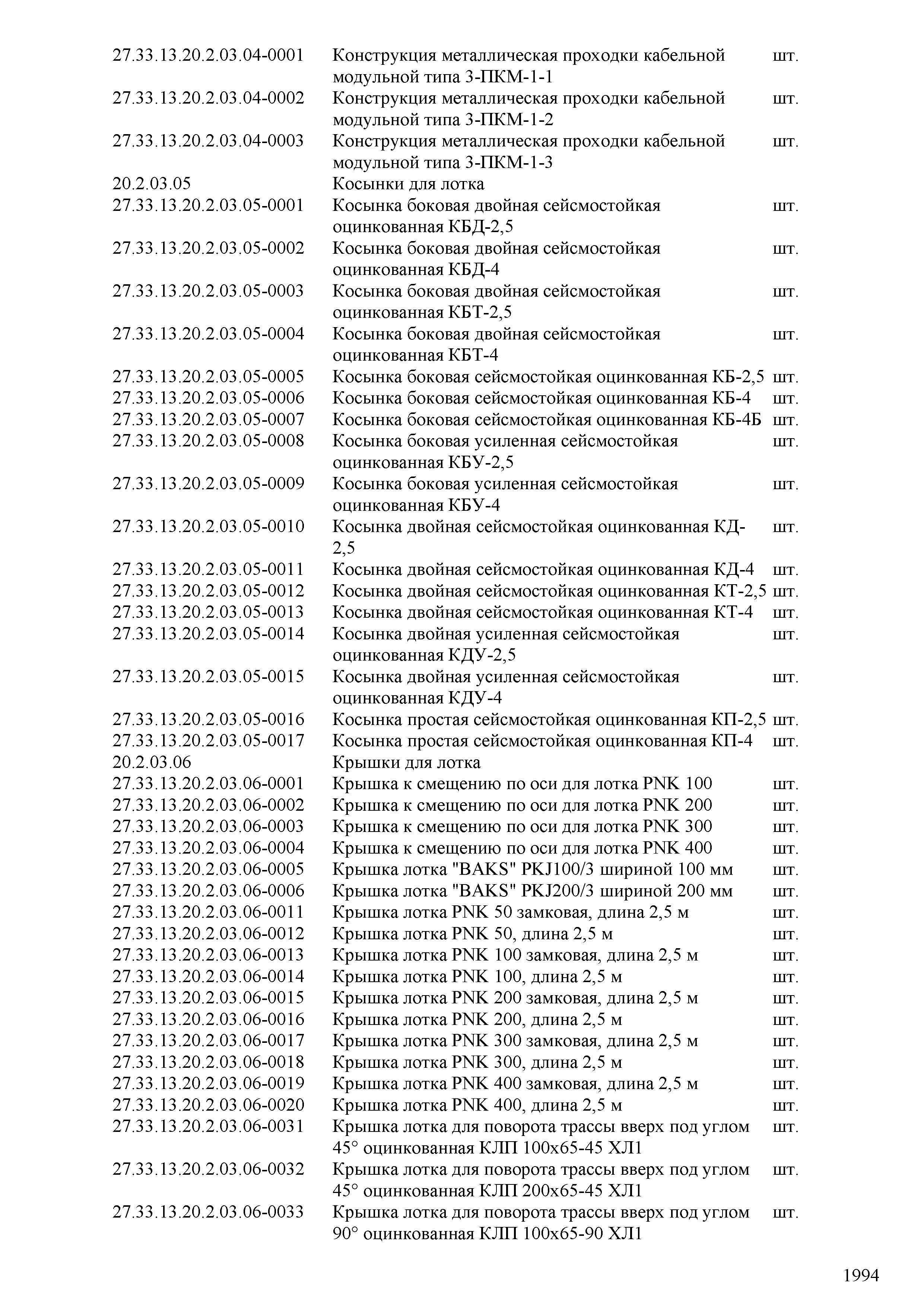 | | | |
|---|---|---|
| 27.33.13.20.2.03.04-0001 | Конструкция металлическая проходки кабельной модульной типа 3-ПКМ-1-1 | шт. |
| 27.33.13.20.2.03.04-0002 | Конструкция металлическая проходки кабельной модульной типа 3-ПКМ-1-2 | шт. |
| 27.33.13.20.2.03.04-0003 | Конструкция металлическая проходки кабельной модульной типа 3-ПКМ-1-3 | шт. |
| 20.2.03.05 | Косынки для лотка | |
| 27.33.13.20.2.03.05-0001 | Косынка боковая двойная сейсмостойкая оцинкованная КБД-2,5 | шт. |
| 27.33.13.20.2.03.05-0002 | Косынка боковая двойная сейсмостойкая оцинкованная КБД-4 | шт. |
| 27.33.13.20.2.03.05-0003 | Косынка боковая двойная сейсмостойкая оцинкованная КБТ-2,5 | шт. |
| 27.33.13.20.2.03.05-0004 | Косынка боковая двойная сейсмостойкая оцинкованная КБТ-4 | шт. |
| 27.33.13.20.2.03.05-0005 | Косынка боковая сейсмостойкая оцинкованная КБ-2,5 | шт. |
| 27.33.13.20.2.03.05-0006 | Косынка боковая сейсмостойкая оцинкованная КБ-4 | шт. |
| 27.33.13.20.2.03.05-0007 | Косынка боковая сейсмостойкая оцинкованная КБ-4Б | шт. |
| 27.33.13.20.2.03.05-0008 | Косынка боковая усиленная сейсмостойкая оцинкованная КБУ-2,5 | шт. |
| 27.33.13.20.2.03.05-0009 | Косынка боковая усиленная сейсмостойкая оцинкованная КБУ-4 | шт. |
| 27.33.13.20.2.03.05-0010 | Косынка двойная сейсмостойкая оцинкованная КД-2,5 | шт. |
| 27.33.13.20.2.03.05-0011 | Косынка двойная сейсмостойкая оцинкованная КД-4 | шт. |
| 27.33.13.20.2.03.05-0012 | Косынка двойная сейсмостойкая оцинкованная КТ-2,5 | шт. |
| 27.33.13.20.2.03.05-0013 | Косынка двойная сейсмостойкая оцинкованная КТ-4 | шт. |
| 27.33.13.20.2.03.05-0014 | Косынка двойная усиленная сейсмостойкая оцинкованная КДУ-2,5 | шт. |
| 27.33.13.20.2.03.05-0015 | Косынка двойная усиленная сейсмостойкая оцинкованная КДУ-4 | шт. |
| 27.33.13.20.2.03.05-0016 | Косынка простая сейсмостойкая оцинкованная КП-2,5 | шт. |
| 27.33.13.20.2.03.05-0017 | Косынка простая сейсмостойкая оцинкованная КП-4 | шт. |
| 20.2.03.06 | Крышки для лотка | |
| 27.33.13.20.2.03.06-0001 | Крышка к смещению по оси для лотка PNK 100 | шт. |
| 27.33.13.20.2.03.06-0002 | Крышка к смещению по оси для лотка PNK 200 | шт. |
| 27.33.13.20.2.03.06-0003 | Крышка к смещению по оси для лотка PNK 300 | шт. |
| 27.33.13.20.2.03.06-0004 | Крышка к смещению по оси для лотка PNK 400 | шт. |
| 27.33.13.20.2.03.06-0005 | Крышка лотка "BAKS" PKJ100/3 шириной 100 мм | шт. |
| 27.33.13.20.2.03.06-0006 | Крышка лотка "BAKS" PKJ200/3 шириной 200 мм | шт. |
| 27.33.13.20.2.03.06-0011 | Крышка лотка PNK 50 замковая, длина 2,5 м | шт. |
| 27.33.13.20.2.03.06-0012 | Крышка лотка PNK 50, длина 2,5 м | шт. |
| 27.33.13.20.2.03.06-0013 | Крышка лотка PNK 100 замковая, длина 2,5 м | шт. |
| 27.33.13.20.2.03.06-0014 | Крышка лотка PNK 100, длина 2,5 м | шт. |
| 27.33.13.20.2.03.06-0015 | Крышка лотка PNK 200 замковая, длина 2,5 м | шт. |
| 27.33.13.20.2.03.06-0016 | Крышка лотка PNK 200, длина 2,5 м | шт. |
| 27.33.13.20.2.03.06-0017 | Крышка лотка PNK 300 замковая, длина 2,5 м | шт. |
| 27.33.13.20.2.03.06-0018 | Крышка лотка PNK 300, длина 2,5 м | шт. |
| 27.33.13.20.2.03.06-0019 | Крышка лотка PNK 400 замковая, длина 2,5 м | шт. |
| 27.33.13.20.2.03.06-0020 | Крышка лотка PNK 400, длина 2,5 м | шт. |
| 27.33.13.20.2.03.06-0031 | Крышка лотка для поворота трассы вверх под углом 45° оцинкованная КЛП 100х65-45 ХЛ1 | шт. |
| 27.33.13.20.2.03.06-0032 | Крышка лотка для поворота трассы вверх под углом 45° оцинкованная КЛП 200х65-45 ХЛ1 | шт. |
| 27.33.13.20.2.03.06-0033 | Крышка лотка для поворота трассы вверх под углом 90° оцинкованная КЛП 100х65-90 ХЛ1 | шт. |

1994